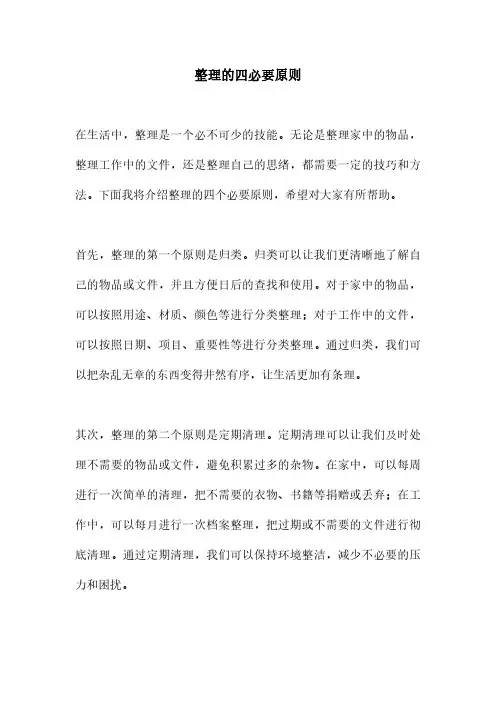 整理的四必要原则

在生活中，整理是一个必不可少的技能。无论是整理家中的物品，整理工作中的文件，还是整理自己的思绪，都需要一定的技巧和方法。下面我将介绍整理的四个必要原则，希望对大家有所帮助。

首先，整理的第一个原则是归类。归类可以让我们更清晰地了解自己的物品或文件，并且方便日后的查找和使用。对于家中的物品，可以按照用途、材质、颜色等进行分类整理；对于工作中的文件，可以按照日期、项目、重要性等进行分类整理。通过归类，我们可以把杂乱无章的东西变得井然有序，让生活更加有条理。

其次，整理的第二个原则是定期清理。定期清理可以让我们及时处理不需要的物品或文件，避免积累过多的杂物。在家中，可以每周进行一次简单的清理，把不需要的衣物、书籍等捐赠或丢弃；在工作中，可以每月进行一次档案整理，把过期或不需要的文件进行彻底清理。通过定期清理，我们可以保持环境整洁，减少不必要的压力和困扰。